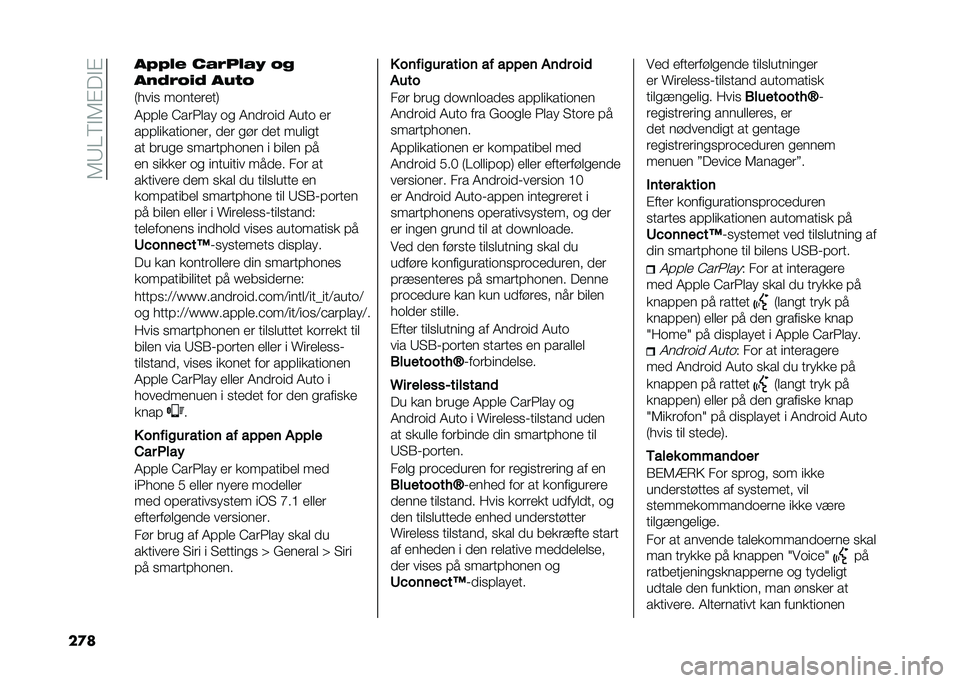 MULTIMEDIE

Apple CarPlay og Android Auto
(hvis monteret)

Apple CarPlay og Android Auto er applikationer, der gør det muligt at bruge smartphonen i bilen på en sikker og intuitiv måde. For at aktivere dem skal du tilslutte en kompatibel smartphone til USB-porten på bilen eller i Wireless-tilstand: telefonens indhold vises automatisk på Uconnect™-systemets display.

Du kan kontrollere din smartphones kompatibilitet på websiderne:

https://www.android.com/intl/it_it/auto/ og http://www.apple.com/it/ios/carplay/.

Hvis smartphonen er tilsluttet korrekt til bilen via USB-porten eller i Wireless-tilstand, vises ikonet for applikationen Apple CarPlay eller Android Auto i hovedmenuen i stedet for den grafiske knap .

Konfiguration af appen Apple CarPlay

Apple CarPlay er kompatibel med iPhone 5 eller nyere modeller med operativsystem iOS 7.1 eller efterfølgende versioner.

Før brug af Apple CarPlay skal du aktivere Siri i Settings > General > Siri på smartphonen.

Konfiguration af appen Android Auto

Før brug downloades applikationen Android Auto fra Google Play Store på smartphonen.

Applikationen er kompatibel med Android 5.0 (Lollipop) eller efterfølgende versioner. Fra Android-version 10 er Android Auto-appen integreret i smartphonens operativsystem, og der er ingen grund til at downloade.

Ved den første tilslutning skal du udføre konfigurationsproceduren, der præsenteres på smartphonen. Denne procedure kan kun udføres, når bilen holder stille.

Efter tilslutning af Android Auto via USB-porten startes en parallel Bluetooth®-forbindelse.

Wireless-tilstand

Du kan bruge Apple CarPlay og Android Auto i Wireless-tilstand uden at skulle forbinde din smartphone til USB-porten.

Følg proceduren for registrering af en Bluetooth®-enhed for at konfigurere denne tilstand. Hvis korrekt udfyldt, og den tilsluttede enhed understøtter Wireless tilstand, skal du bekræfte start af enheden i den relative meddelelse, der vises på smartphonen og Uconnect™-displayet.

Ved efterfølgende tilslutninger er Wireless-tilstand automatisk tilgængelig. Hvis Bluetooth®-registrering annulleres, er det nødvendigt at gentage registreringsproceduren gennem menuen "Device Manager".

Interaktion

Efter konfigurationsproceduren startes applikationen automatisk på Uconnect™-systemet ved tilslutning af din smartphone til bilens USB-port.

Apple CarPlay: For at interagere med Apple CarPlay skal du trykke på knappen på rattet (langt tryk på knappen) eller på den grafiske knap "Home" på displayet i Apple CarPlay.

Android Auto: For at interagere med Android Auto skal du trykke på knappen på rattet (langt tryk på knappen) eller på den grafiske knap "Mikrofon" på displayet i Android Auto (hvis til stede).

Talekommandoer

BEMÆRK For sprog, som ikke understøttes af systemet, vil stemmekommandoerne ikke være tilgængelige.

For at anvende talekommandoerne skal man trykke på knappen "Voice" på ratbetjeningsknapperne og tydeligt udtale den funktion, man ønsker at aktivere. Alternativt kan funktionen

278

carmanualsonline.info